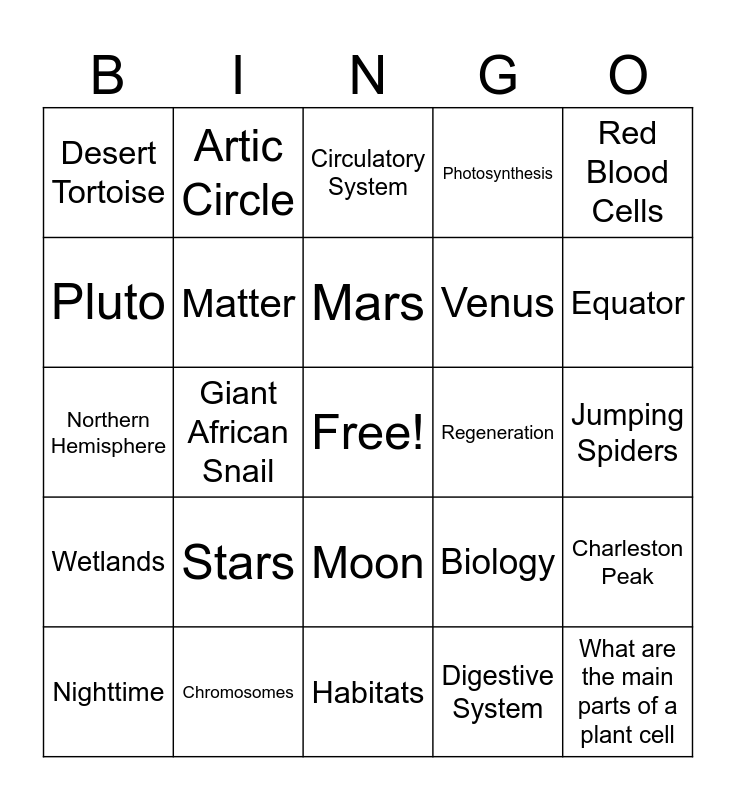 | B | I | N | G | O |
|---|---|---|---|---|
| Desert Tortoise | Artic Circle | Circulatory System | Photosynthesis | Red Blood Cells |
| Pluto | Matter | Mars | Venus | Equator |
| Northern Hemisphere | Giant African Snail | Free! | Regeneration | Jumping Spiders |
| Wetlands | Stars | Moon | Biology | Charleston Peak |
| Nighttime | Chromosomes | Habitats | Digestive System | What are the main parts of a plant cell |